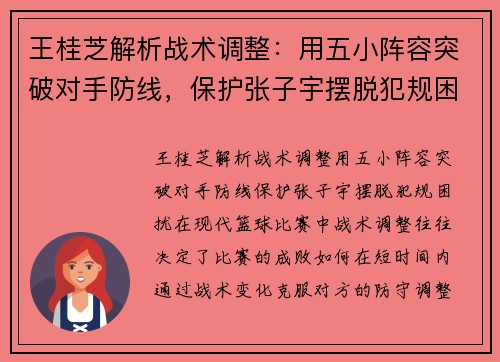 王桂芝解析战术调整：用五小阵容突破对手防线，保护张子宇摆脱犯规困

王桂芝解析战术调整用五小阵容突破对手防线保护张子宇摆脱犯规困扰在现代篮球比赛中战术调整往往决定了比赛的成败如何在短时间内通过战术变化克服对方的防守调整